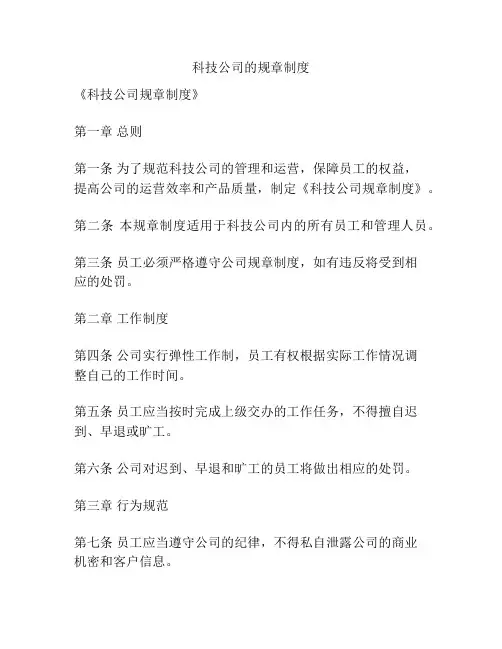 科技公司的规章制度

《科技公司规章制度》

第一章 总则

第一条 为了规范科技公司的管理和运营，保障员工的权益，提高公司的运营效率和产品质量，制定《科技公司规章制度》。

第二条 本规章制度适用于科技公司内的所有员工和管理人员。

第三条 员工必须严格遵守公司规章制度，如有违反将受到相应的处罚。

第二章 工作制度

第四条 公司实行弹性工作制，员工有权根据实际工作情况调整自己的工作时间。

第五条 员工应当按时完成上级交办的工作任务，不得擅自迟到、早退或旷工。

第六条 公司对迟到、早退和旷工的员工将做出相应的处罚。

第三章 行为规范

第七条 员工应当遵守公司的纪律，不得私自泄露公司的商业机密和客户信息。